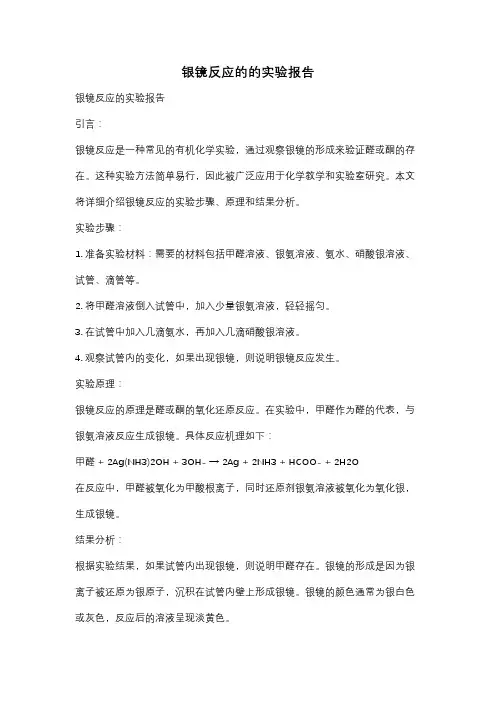 银镜反应的的实验报告

银镜反应的实验报告

引言：

银镜反应是一种常见的有机化学实验，通过观察银镜的形成来验证醛或酮的存在。这种实验方法简单易行，因此被广泛应用于化学教学和实验室研究。本文将详细介绍银镜反应的实验步骤、原理和结果分析。

实验步骤：

1. 准备实验材料：需要的材料包括甲醛溶液、银氨溶液、氨水、硝酸银溶液、试管、滴管等。

2. 将甲醛溶液倒入试管中，加入少量银氨溶液，轻轻摇匀。

3. 在试管中加入几滴氨水，再加入几滴硝酸银溶液。

4. 观察试管内的变化，如果出现银镜，则说明银镜反应发生。

实验原理：

银镜反应的原理是醛或酮的氧化还原反应。在实验中，甲醛作为醛的代表，与银氨溶液反应生成银镜。具体反应机理如下：

甲醛 + 2Ag(NH3)2OH + 3OH- → 2Ag + 2NH3 + HCOO- + 2H2O

在反应中，甲醛被氧化为甲酸根离子，同时还原剂银氨溶液被氧化为氧化银，生成银镜。

结果分析：

根据实验结果，如果试管内出现银镜，则说明甲醛存在。银镜的形成是因为银离子被还原为银原子，沉积在试管内壁上形成银镜。银镜的颜色通常为银白色或灰色，反应后的溶液呈现淡黄色。